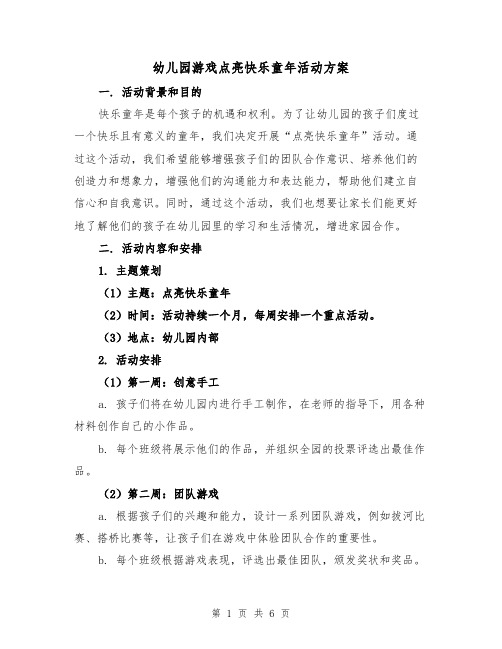 幼儿园游戏点亮快乐童年活动方案

一. 活动背景和目的

快乐童年是每个孩子的机遇和权利。为了让幼儿园的孩子们度过一个快乐且有意义的童年，我们决定开展“点亮快乐童年”活动。通过这个活动，我们希望能够增强孩子们的团队合作意识、培养他们的创造力和想象力，增强他们的沟通能力和表达能力，帮助他们建立自信心和自我意识。同时，通过这个活动，我们也想要让家长们能更好地了解他们的孩子在幼儿园里的学习和生活情况，增进家园合作。

二. 活动内容和安排

1. 主题策划

（1）主题：点亮快乐童年

（2）时间：活动持续一个月，每周安排一个重点活动。

（3）地点：幼儿园内部

2. 活动安排

（1）第一周：创意手工

a. 孩子们将在幼儿园内进行手工制作，在老师的指导下，用各种材料创作自己的小作品。

b. 每个班级将展示他们的作品，并组织全园的投票评选出最佳作品。

（2）第二周：团队游戏

a. 根据孩子们的兴趣和能力，设计一系列团队游戏，例如拔河比赛、搭桥比赛等，让孩子们在游戏中体验团队合作的重要性。

b. 每个班级根据游戏表现，评选出最佳团队，颁发奖状和奖品。

第 1 页 共 6 页